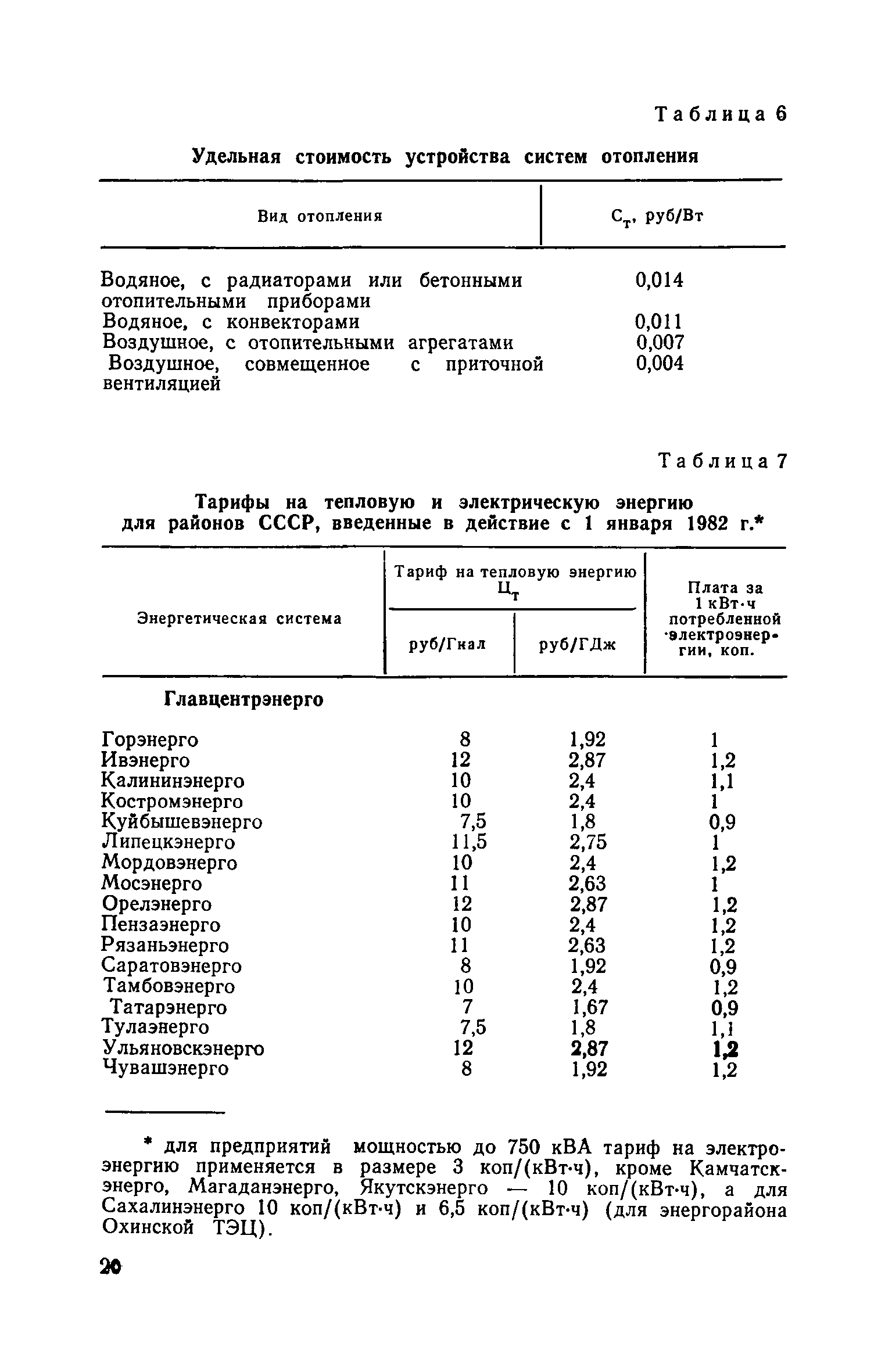 Таблица 6

Удельная стоимость устройства систем отопления

| Вид отопления | $С_т$, руб/Вт |
|---|---|
| Водяное, с радиаторами или бетонными отопительными приборами | 0,014 |
| Водяное, с конвекторами | 0,011 |
| Воздушное, с отопительными агрегатами | 0,007 |
| Воздушное, совмещенное с приточной вентиляцией | 0,004 |

Таблица 7

Тарифы на тепловую и электрическую энергию для районов СССР, введенные в действие с 1 января 1982 г.*

| Энергетическая система | Тариф на тепловую энергию $Ц_т$ руб/Гкал | Тариф на тепловую энергию $Ц_т$ руб/ГДж | Плата за 1 кВт·ч потребленной электроэнергии, коп. |
|---|---|---|---|
| Главцентрэнерго | | | |
| Горэнерго | 8 | 1,92 | 1 |
| Ивэнерго | 12 | 2,87 | 1,2 |
| Калининэнерго | 10 | 2,4 | 1,1 |
| Костромэнерго | 10 | 2,4 | 1 |
| Куйбышевэнерго | 7,5 | 1,8 | 0,9 |
| Липецкэнерго | 11,5 | 2,75 | 1 |
| Мордовэнерго | 10 | 2,4 | 1,2 |
| Мосэнерго | 11 | 2,63 | 1 |
| Орелэнерго | 12 | 2,87 | 1,2 |
| Пензаэнерго | 10 | 2,4 | 1,2 |
| Рязаньэнерго | 11 | 2,63 | 1,2 |
| Саратовэнерго | 8 | 1,92 | 0,9 |
| Тамбовэнерго | 10 | 2,4 | 1,2 |
| Татарэнерго | 7 | 1,67 | 0,9 |
| Тулаэнерго | 7,5 | 1,8 | 1,1 |
| Ульяновскэнерго | 12 | 2,87 | 1,2 |
| Чувашэнерго | 8 | 1,92 | 1,2 |

* для предприятий мощностью до 750 кВА тариф на электроэнергию применяется в размере 3 коп/(кВт·ч), кроме Камчатскэнерго, Магаданэнерго, Якутскэнерго — 10 коп/(кВт·ч), а для Сахалинэнерго 10 коп/(кВт·ч) и 6,5 коп/(кВт·ч) (для энергорайона Охинской ТЭЦ).

20